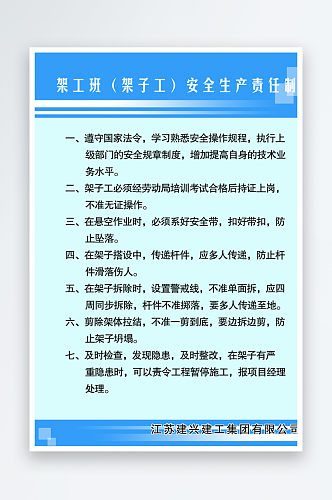 架工班（架子工）安全生产责任制

一、遵守国家法令，学习熟悉安全操作规程，执行上级部门的安全规章制度，增加提高自身的技术业务水平。

二、架子工必须经劳动局培训考试合格后持证上岗，不准无证操作。

三、在悬空作业时，必须系好安全带，扣好带扣，防止坠落。

四、在架子搭设中，传递杆件，应多人传递，防止杆件滑落伤人。

五、在架子拆除时，设置警戒线，不准单面拆，应四周同步拆除，杆件不准掷落，要多人传递至地。

六、剪除架体拉结，不准一剪到底，要边拆边剪，防止架子坍塌。

七、及时检查，发现隐患，及时整改，在架子有严重隐患时，可以责令工程暂停施工，报项目经理处理。

江苏建兴建工集团有限公司